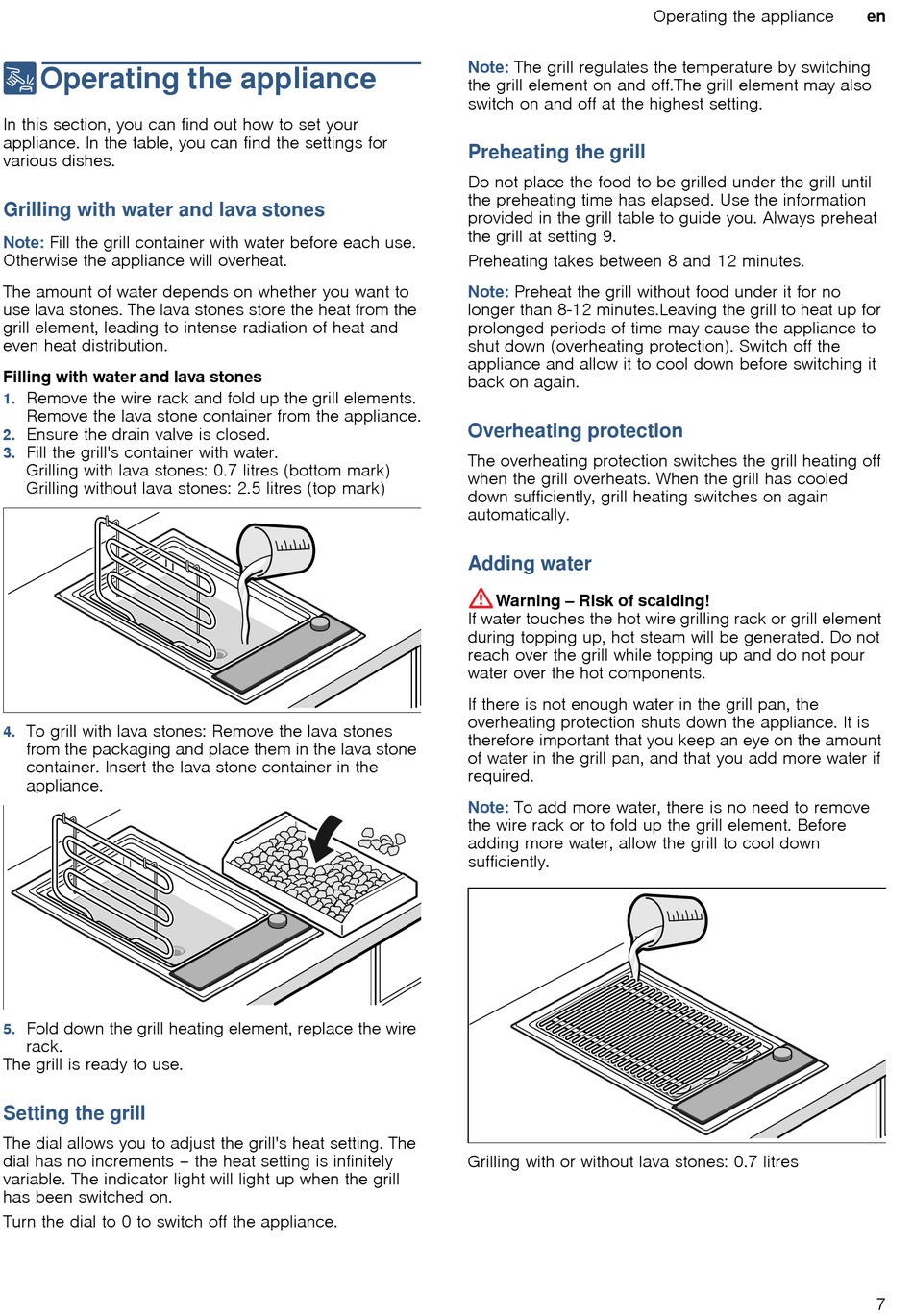 Operating the appliance en

Operating the appliance

In this section, you can find out how to set your appliance. In the table, you can find the settings for various dishes.

Grilling with water and lava stones

Note: Fill the grill container with water before each use. Otherwise the appliance will overheat.

The amount of water depends on whether you want to use lava stones. The lava stones store the heat from the grill element, leading to intense radiation of heat and even heat distribution.

Filling with water and lava stones

1. Remove the wire rack and fold up the grill elements. Remove the lava stone container from the appliance.
2. Ensure the drain valve is closed.
3. Fill the grill's container with water.
Grilling with lava stones: 0.7 litres (bottom mark)
Grilling without lava stones: 2.5 litres (top mark)

4. To grill with lava stones: Remove the lava stones from the packaging and place them in the lava stone container. Insert the lava stone container in the appliance.

5. Fold down the grill heating element, replace the wire rack.
The grill is ready to use.

Setting the grill

The dial allows you to adjust the grill's heat setting. The dial has no increments – the heat setting is infinitely variable. The indicator light will light up when the grill has been switched on.

Turn the dial to 0 to switch off the appliance.

Note: The grill regulates the temperature by switching the grill element on and off.The grill element may also switch on and off at the highest setting.

Preheating the grill

Do not place the food to be grilled under the grill until the preheating time has elapsed. Use the information provided in the grill table to guide you. Always preheat the grill at setting 9.

Preheating takes between 8 and 12 minutes.

Note: Preheat the grill without food under it for no longer than 8-12 minutes.Leaving the grill to heat up for prolonged periods of time may cause the appliance to shut down (overheating protection). Switch off the appliance and allow it to cool down before switching it back on again.

Overheating protection

The overheating protection switches the grill heating off when the grill overheats. When the grill has cooled down sufficiently, grill heating switches on again automatically.

Adding water

Warning – Risk of scalding!
If water touches the hot wire grilling rack or grill element during topping up, hot steam will be generated. Do not reach over the grill while topping up and do not pour water over the hot components.

If there is not enough water in the grill pan, the overheating protection shuts down the appliance. It is therefore important that you keep an eye on the amount of water in the grill pan, and that you add more water if required.

Note: To add more water, there is no need to remove the wire rack or to fold up the grill element. Before adding more water, allow the grill to cool down sufficiently.

Grilling with or without lava stones: 0.7 litres

7